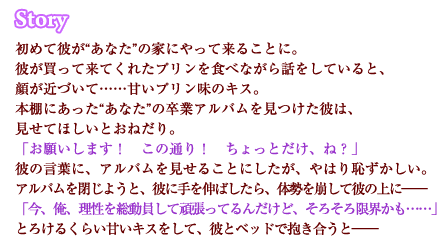 Story

初めて彼が“あなた”の家にやって来ることに。
彼が買って来てくれたプリンを食べながら話をしていると、
顔が近づいて……甘いプリン味のキス。
本棚にあった“あなた”の卒業アルバムを見つけた彼は、
見せてほしいとおねだり。
「お願いします！　この通り！　ちょっとだけ、ね？」
彼の言葉に、アルバムを見せることにしたが、やはり恥ずかしい。
アルバムを閉じようと、彼に手を伸ばしたら、体勢を崩して彼の上に――
「今、俺、理性を総動員して頑張ってるんだけど、そろそろ限界かも……」
とろけるくらい甘いキスをして、彼とベッドで抱き合うと――